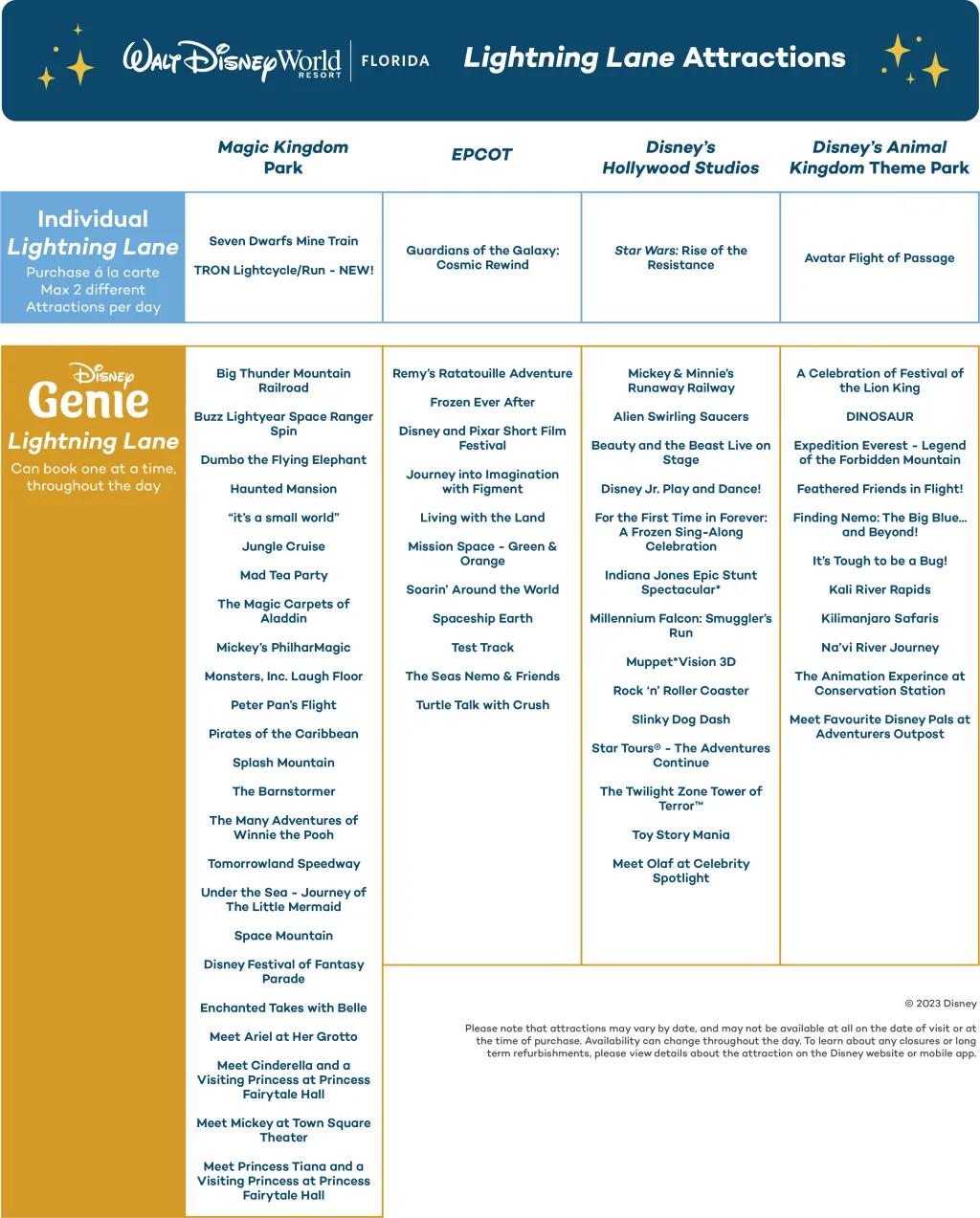 Walt Disney World RESORT | FLORIDA

Lightning Lane Attractions

| | Magic Kingdom Park | EPCOT | Disney's Hollywood Studios | Disney's Animal Kingdom Theme Park |
|---|---|---|---|---|
| Individual Lightning Lane Purchase á la carte Max 2 different Attractions per day | Seven Dwarfs Mine Train<br>TRON Lightcycle/Run - NEW! | Guardians of the Galaxy: Cosmic Rewind | Star Wars: Rise of the Resistance | Avatar Flight of Passage |
| Disney Genie Lightning Lane Can book one at a time, throughout the day | Big Thunder Mountain Railroad<br>Buzz Lightyear Space Ranger Spin<br>Dumbo the Flying Elephant<br>Haunted Mansion<br>"it's a small world"<br>Jungle Cruise<br>Mad Tea Party<br>The Magic Carpets of Aladdin<br>Mickey's PhilharMagic<br>Monsters, Inc. Laugh Floor<br>Peter Pan's Flight<br>Pirates of the Caribbean<br>Splash Mountain<br>The Barnstormer<br>The Many Adventures of Winnie the Pooh<br>Tomorrowland Speedway<br>Under the Sea - Journey of The Little Mermaid<br>Space Mountain<br>Disney Festival of Fantasy Parade<br>Enchanted Takes with Belle<br>Meet Ariel at Her Grotto<br>Meet Cinderella and a Visiting Princess at Princess Fairytale Hall<br>Meet Mickey at Town Square Theater<br>Meet Princess Tiana and a Visiting Princess at Princess Fairytale Hall | Remy's Ratatouille Adventure<br>Frozen Ever After<br>Disney and Pixar Short Film Festival<br>Journey into Imagination with Figment<br>Living with the Land<br>Mission Space - Green & Orange<br>Soarin' Around the World<br>Spaceship Earth<br>Test Track<br>The Seas Nemo & Friends<br>Turtle Talk with Crush | Mickey & Minnie's Runaway Railway<br>Alien Swirling Saucers<br>Beauty and the Beast Live on Stage<br>Disney Jr. Play and Dance!<br>For the First Time in Forever: A Frozen Sing-Along Celebration<br>Indiana Jones Epic Stunt Spectacular*<br>Millennium Falcon: Smuggler's Run<br>Muppet*Vision 3D<br>Rock 'n' Roller Coaster<br>Slinky Dog Dash<br>Star Tours® - The Adventures Continue<br>The Twilight Zone Tower of Terror™<br>Toy Story Mania<br>Meet Olaf at Celebrity Spotlight | A Celebration of Festival of the Lion King<br>DINOSAUR<br>Expedition Everest - Legend of the Forbidden Mountain<br>Feathered Friends in Flight!<br>Finding Nemo: The Big Blue... and Beyond!<br>It's Tough to be a Bug!<br>Kali River Rapids<br>Kilimanjaro Safaris<br>Na'vi River Journey<br>The Animation Experince at Conservation Station<br>Meet Favourite Disney Pals at Adventurers Outpost |

© 2023 Disney

Please note that attractions may vary by date, and may not be available at all on the date of visit or at the time of purchase. Availability can change throughout the day. To learn about any closures or long term refurbishments, please view details about the attraction on the Disney website or mobile app.